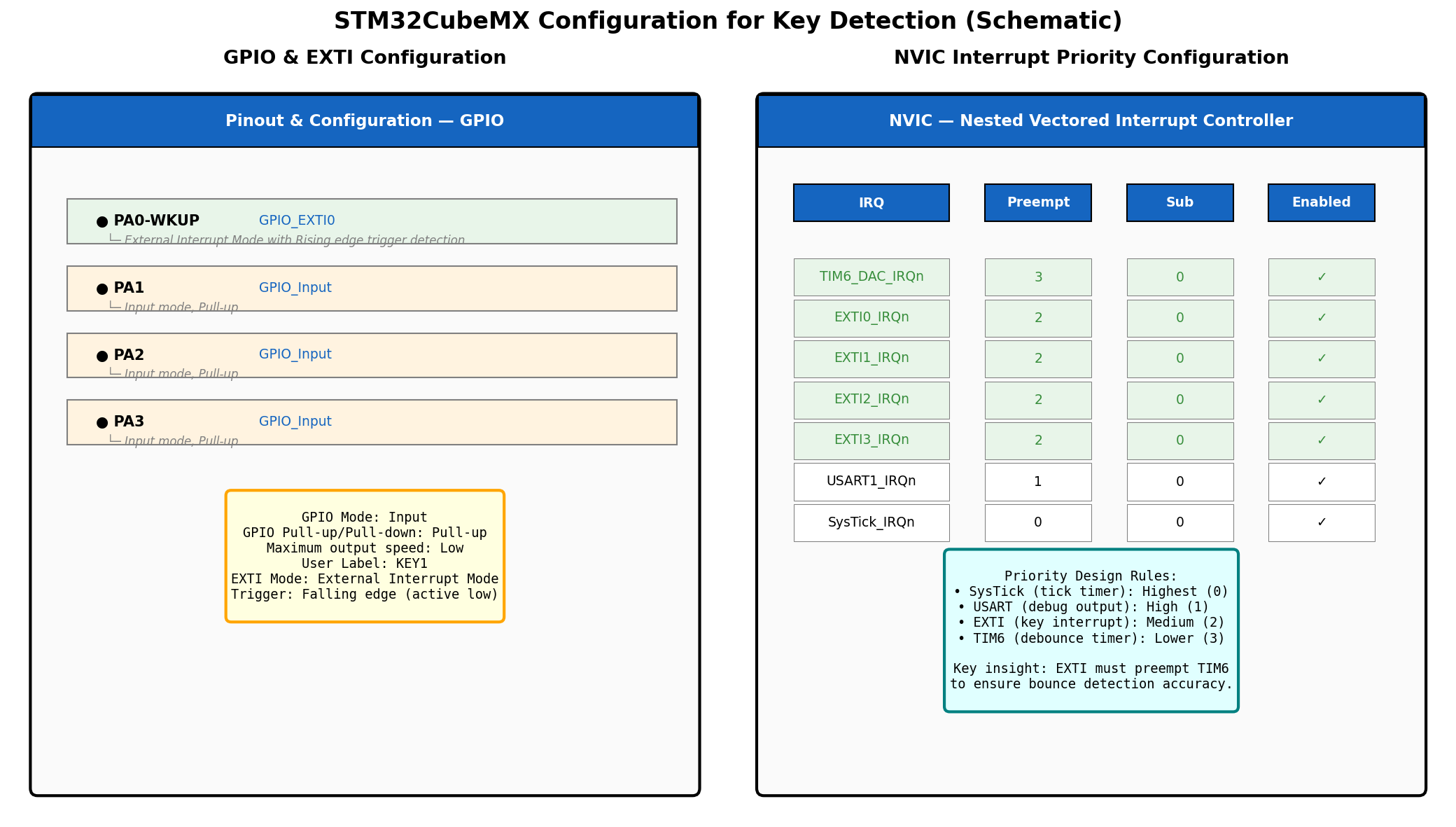 STM32CubeMX Configuration for Key Detection (Schematic)

GPIO & EXTI Configuration

Pinout & Configuration — GPIO

● PA0-WKUP GPIO_EXTI0
└─ External Interrupt Mode with Rising edge trigger detection

● PA1 GPIO_Input
└─ Input mode, Pull-up

● PA2 GPIO_Input
└─ Input mode, Pull-up

● PA3 GPIO_Input
└─ Input mode, Pull-up

GPIO Mode: Input
GPIO Pull-up/Pull-down: Pull-up
Maximum output speed: Low
User Label: KEY1
EXTI Mode: External Interrupt Mode
Trigger: Falling edge (active low)

NVIC Interrupt Priority Configuration

NVIC — Nested Vectored Interrupt Controller

| IRQ | Preempt | Sub | Enabled |
|---|---|---|---|
| TIM6_DAC_IRQn | 3 | 0 | ✓ |
| EXTI0_IRQn | 2 | 0 | ✓ |
| EXTI1_IRQn | 2 | 0 | ✓ |
| EXTI2_IRQn | 2 | 0 | ✓ |
| EXTI3_IRQn | 2 | 0 | ✓ |
| USART1_IRQn | 1 | 0 | ✓ |
| SysTick_IRQn | 0 | 0 | ✓ |

Priority Design Rules:
• SysTick (tick timer): Highest (0)
• USART (debug output): High (1)
• EXTI (key interrupt): Medium (2)
• TIM6 (debounce timer): Lower (3)

Key insight: EXTI must preempt TIM6 to ensure bounce detection accuracy.